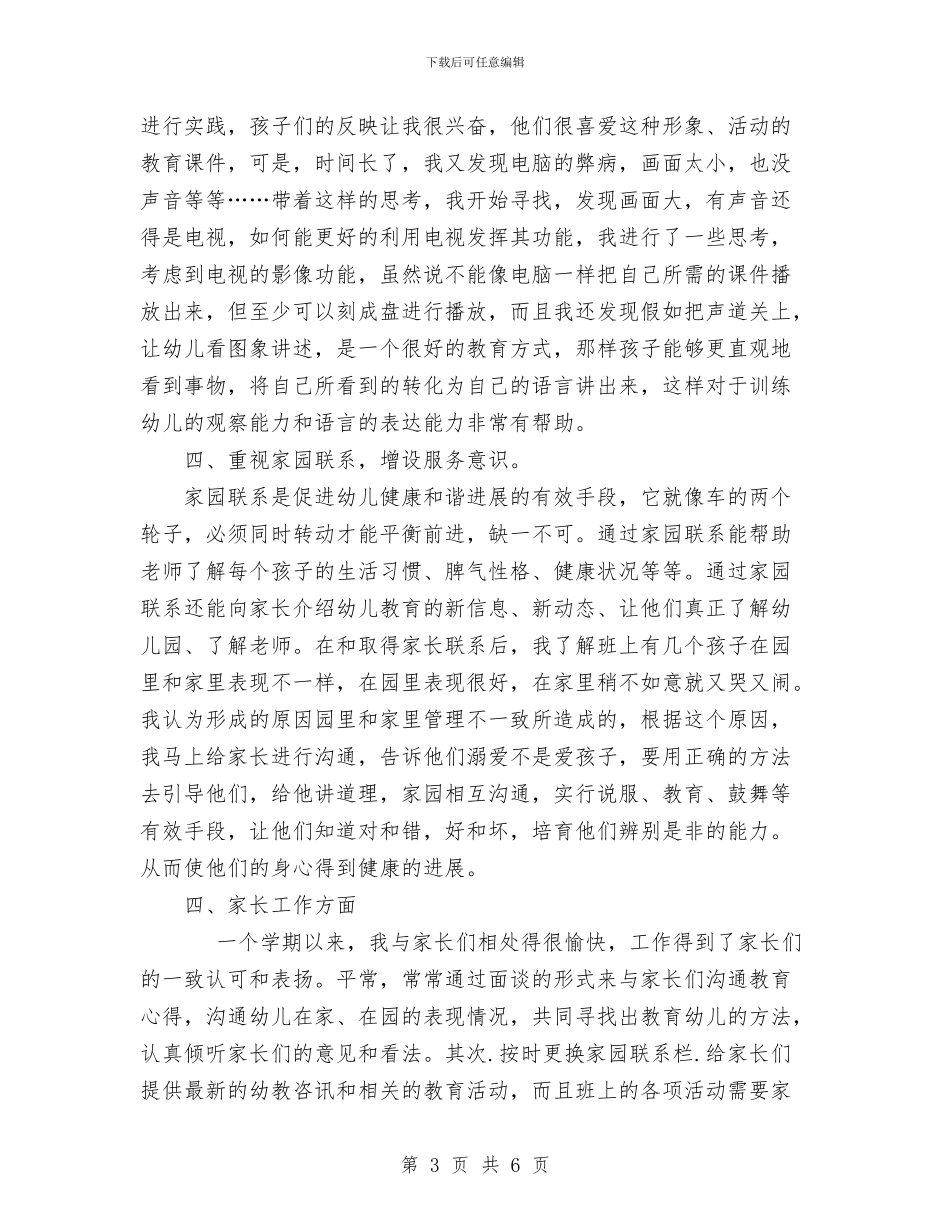 下载后可任意编辑

进行实践，孩子们的反映让我很兴奋，他们很喜爱这种形象、活动的教育课件，可是，时间长了，我又发现电脑的弊病，画面太小，也没声音等等……带着这样的思考，我开始寻找，发现画面大，有声音还得是电视，如何能更好的利用电视发挥其功能，我进行了一些思考，考虑到电视的影像功能，虽然说不能像电脑一样把自己所需的课件播放出来，但至少可以刻成盘进行播放，而且我还发现假如把声道关上，让幼儿看图象讲述，是一个很好的教育方式，那样孩子能够更直观地看到事物，将自己所看到的转化为自己的语言讲出来，这样对于训练幼儿的观察能力和语言的表达能力非常有帮助。

四、重视家园联系，增设服务意识。

家园联系是促进幼儿健康和谐进展的有效手段，它就像车的两个轮子，必须同时转动才能平衡前进，缺一不可。通过家园联系能帮助老师了解每个孩子的生活习惯、脾气性格、健康状况等等。通过家园联系还能向家长介绍幼儿教育的新信息、新动态、让他们真正了解幼儿园、了解老师。在和取得家长联系后，我了解班上有几个孩子在园里和家里表现不一样，在园里表现很好，在家里稍不如意就又哭又闹。我认为形成的原因园里和家里管理不一致所造成的，根据这个原因，我马上给家长进行沟通，告诉他们溺爱不是爱孩子，要用正确的方法去引导他们，给他讲道理，家园相互沟通，实行说服、教育、鼓舞等有效手段，让他们知道对和错，好和坏，培育他们辨别是非的能力。从而使他们的身心得到健康的进展。

四、家长工作方面

一个学期以来，我与家长们相处得很愉快，工作得到了家长们的一致认可和表扬。平常，常常通过面谈的形式来与家长们沟通教育心得，沟通幼儿在家、在园的表现情况，共同寻找出教育幼儿的方法，认真倾听家长们的意见和看法。其次.按时更换家园联系栏.给家长们提供最新的幼教咨讯和相关的教育活动，而且班上的各项活动需要家

第 3 页 共 6 页